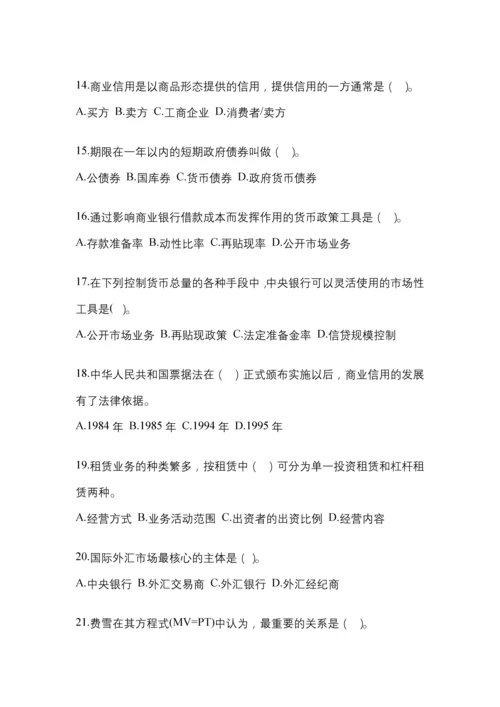 14.商业信用是以商品形态提供的信用，提供信用的一方通常是（ ）。

A.买方 B.卖方 C.工商企业 D.消费者/卖方

15.期限在一年以内的短期政府债券叫做（ ）。

A.公债券 B.国库券 C.货币债券 D.政府货币债券

16.通过影响商业银行借款成本而发挥作用的货币政策工具是（ ）。

A.存款准备率 B.动性比率 C.再贴现率 D.公开市场业务

17.在下列控制货币总量的各种手段中，中央银行可以灵活使用的市场性工具是( )。

A.公开市场业务 B.再贴现政策 C.法定准备金率 D.信贷规模控制

18.中华人民共和国票据法在（ ）正式颁布实施以后，商业信用的发展有了法律依据。

A.1984 年 B.1985 年 C.1994 年 D.1995 年

19.租赁业务的种类繁多，按租赁中（ ）可分为单一投资租赁和杠杆租赁两种。

A.经营方式 B.业务活动范围 C.出资者的出资比例 D.经营内容

20.国际外汇市场最核心的主体是（ ）。

A.中央银行 B.外汇交易商 C.外汇银行 D.外汇经纪商

21.费雪在其方程式(MV=PT)中认为，最重要的关系是（ ）。